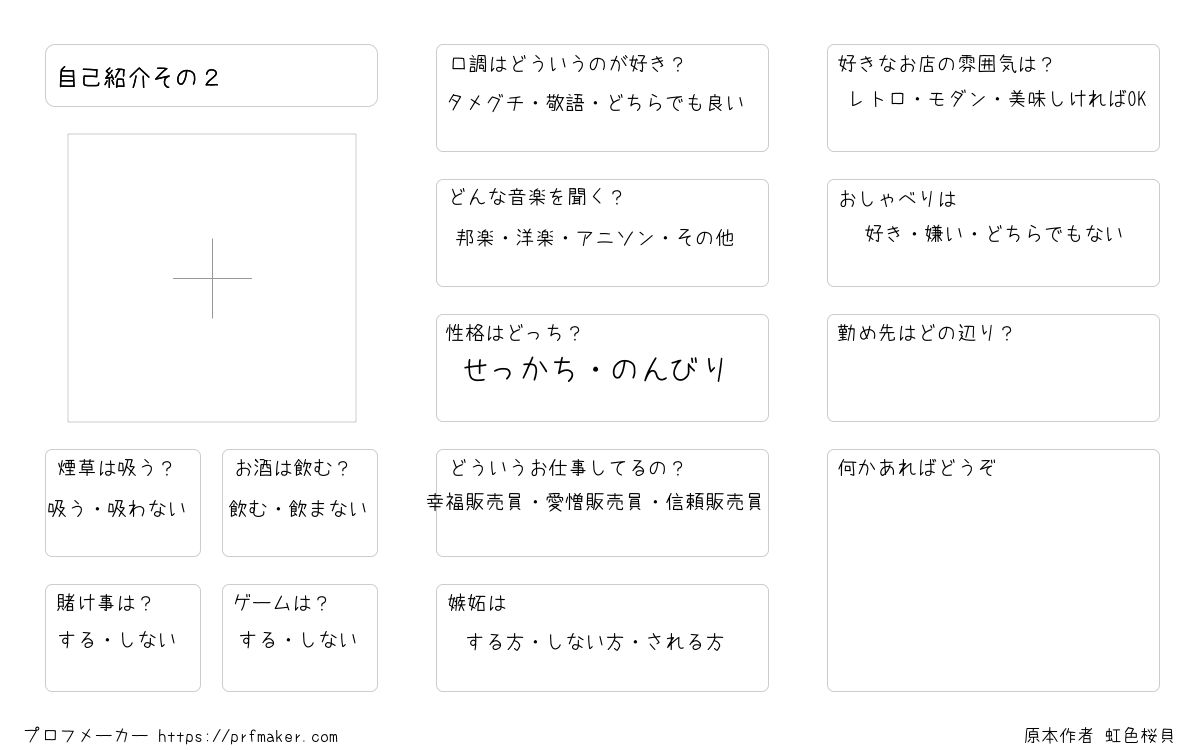 自己紹介その２

煙草は吸う？
吸う・吸わない

お酒は飲む？
飲む・飲まない

賭け事は？
する・しない

ゲームは？
する・しない

口調はどういうのが好き？
タメグチ・敬語・どちらでも良い

どんな音楽を聞く？
邦楽・洋楽・アニソン・その他

性格はどっち？
せっかち・のんびり

どういうお仕事してるの？
幸福販売員・愛憎販売員・信頼販売員

嫉妬は
する方・しない方・される方

好きなお店の雰囲気は？
レトロ・モダン・美味しければOK

おしゃべりは
好き・嫌い・どちらでもない

勤め先はどの辺り？

何かあればどうぞ

プロフメーカー https://prfmaker.com

原本作者 虹色桜貝